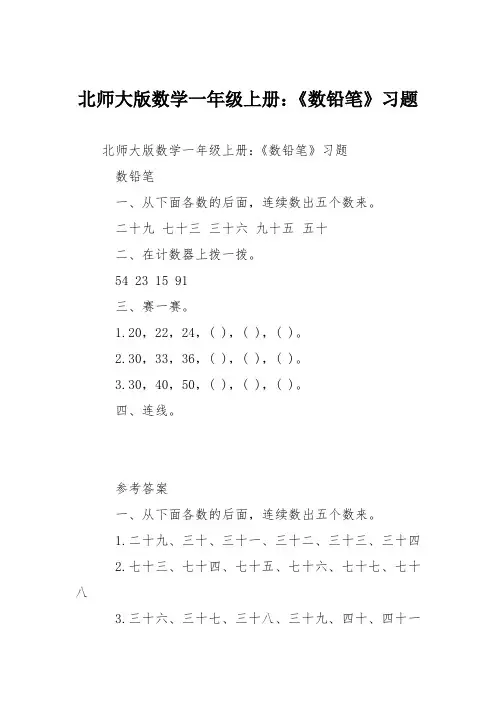 北师大版数学一年级上册:《数铅笔》习题

北师大版数学一年级上册:《数铅笔》习题

数铅笔

一、从下面各数的后面，连续数出五个数来。

二十九 七十三 三十六 九十五 五十

二、在计数器上拨一拨。

54 23 15 91

三、赛一赛。

1.20，22，24，( )，( )，( )。

2.30，33，36，( )，( )，( )。

3.30，40，50，( )，( )，( )。

四、连线。

参考答案

一、从下面各数的后面，连续数出五个数来。

1.二十九、三十、三十一、三十二、三十三、三十四

2.七十三、七十四、七十五、七十六、七十七、七十八

3.三十六、三十七、三十八、三十九、四十、四十一